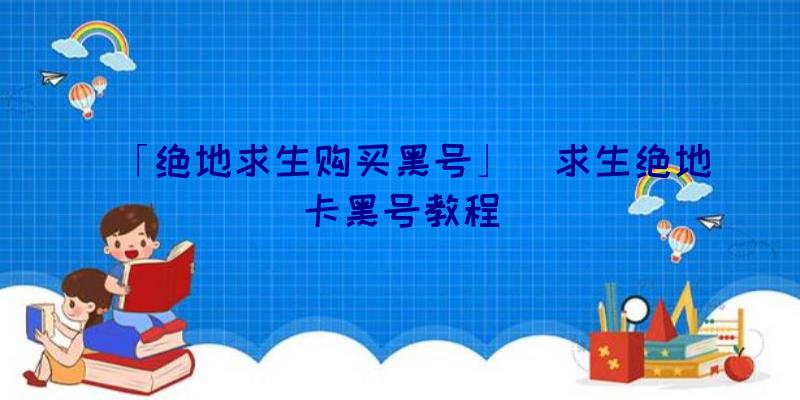 「绝地求生购买黑号」 求生绝地卡黑号教程